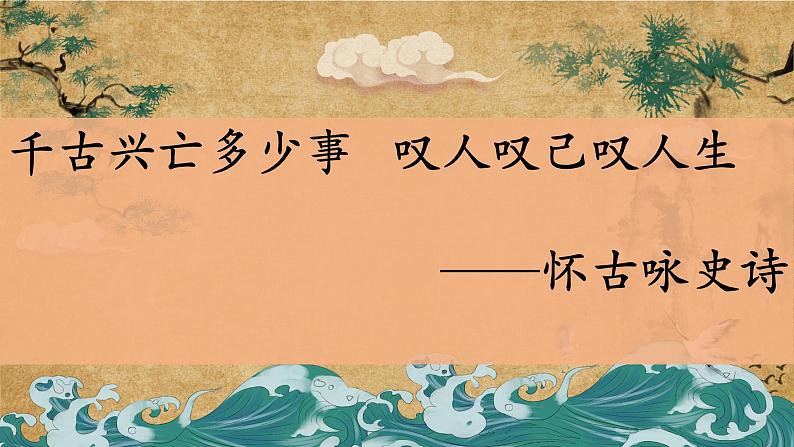 千古兴亡多少事　叹人叹己叹人生

——怀古咏史诗